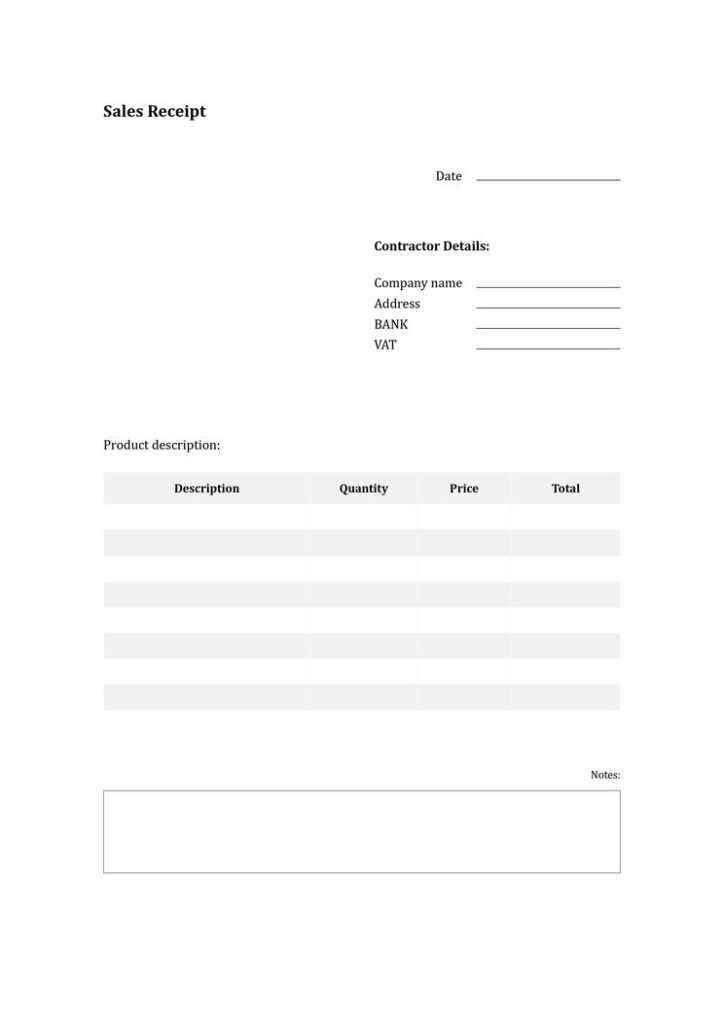 Sales Receipt

Date ____

Contractor Details:

Company name ____
Address ____
BANK ____
VAT ____

Product description:

| Description | Quantity | Price | Total |
|---|---|---|---|
| | | | |
| | | | |
| | | | |
| | | | |
| | | | |
| | | | |
| | | | |
| | | | |

Notes: